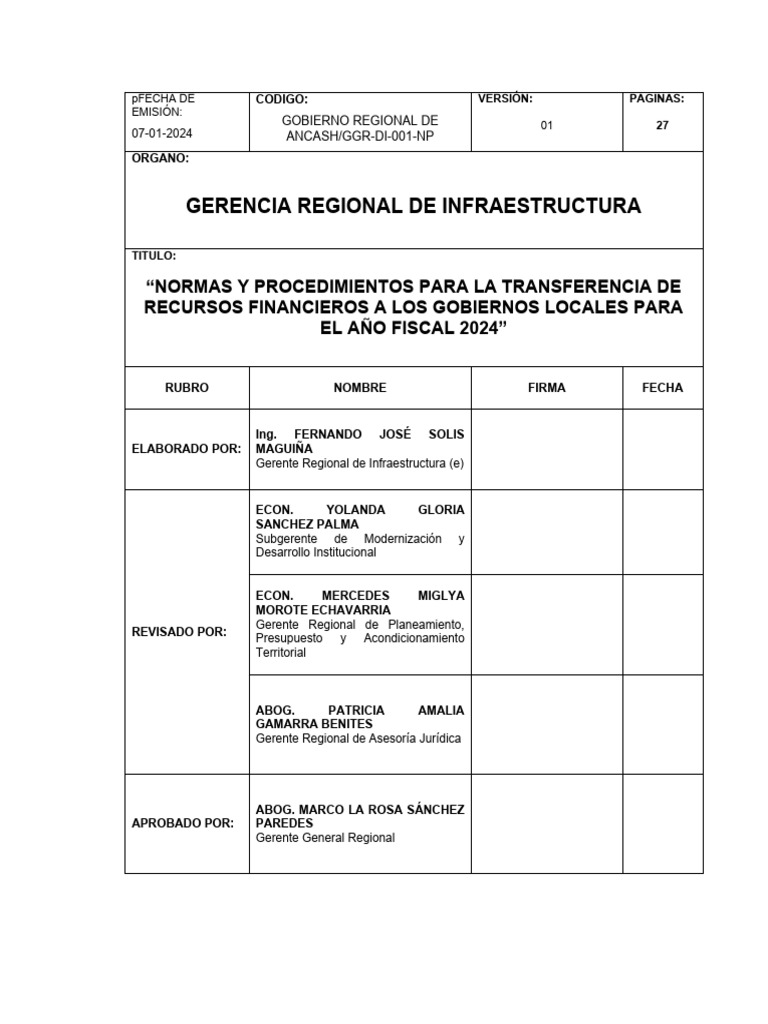 | pFECHA DE EMISIÓN: 07-01-2024 | CODIGO: GOBIERNO REGIONAL DE ANCASH/GGR-DI-001-NP | VERSIÓN: 01 | PAGINAS: 27 |
|---|---|---|---|

ORGANO:

GERENCIA REGIONAL DE INFRAESTRUCTURA

TITULO:

“NORMAS Y PROCEDIMIENTOS PARA LA TRANSFERENCIA DE RECURSOS FINANCIEROS A LOS GOBIERNOS LOCALES PARA EL AÑO FISCAL 2024”

| RUBRO | NOMBRE | FIRMA | FECHA |
|---|---|---|---|
| ELABORADO POR: | Ing. FERNANDO JOSÉ SOLIS MAGUIÑA Gerente Regional de Infraestructura (e) | | |
| REVISADO POR: | ECON. YOLANDA GLORIA SANCHEZ PALMA Subgerente de Modernización y Desarrollo Institucional | | |
| | ECON. MERCEDES MIGLYA MOROTE ECHAVARRIA Gerente Regional de Planeamiento, Presupuesto y Acondicionamiento Territorial | | |
| | ABOG. PATRICIA AMALIA GAMARRA BENITES Gerente Regional de Asesoría Jurídica | | |
| APROBADO POR: | ABOG. MARCO LA ROSA SÁNCHEZ PAREDES Gerente General Regional | | |